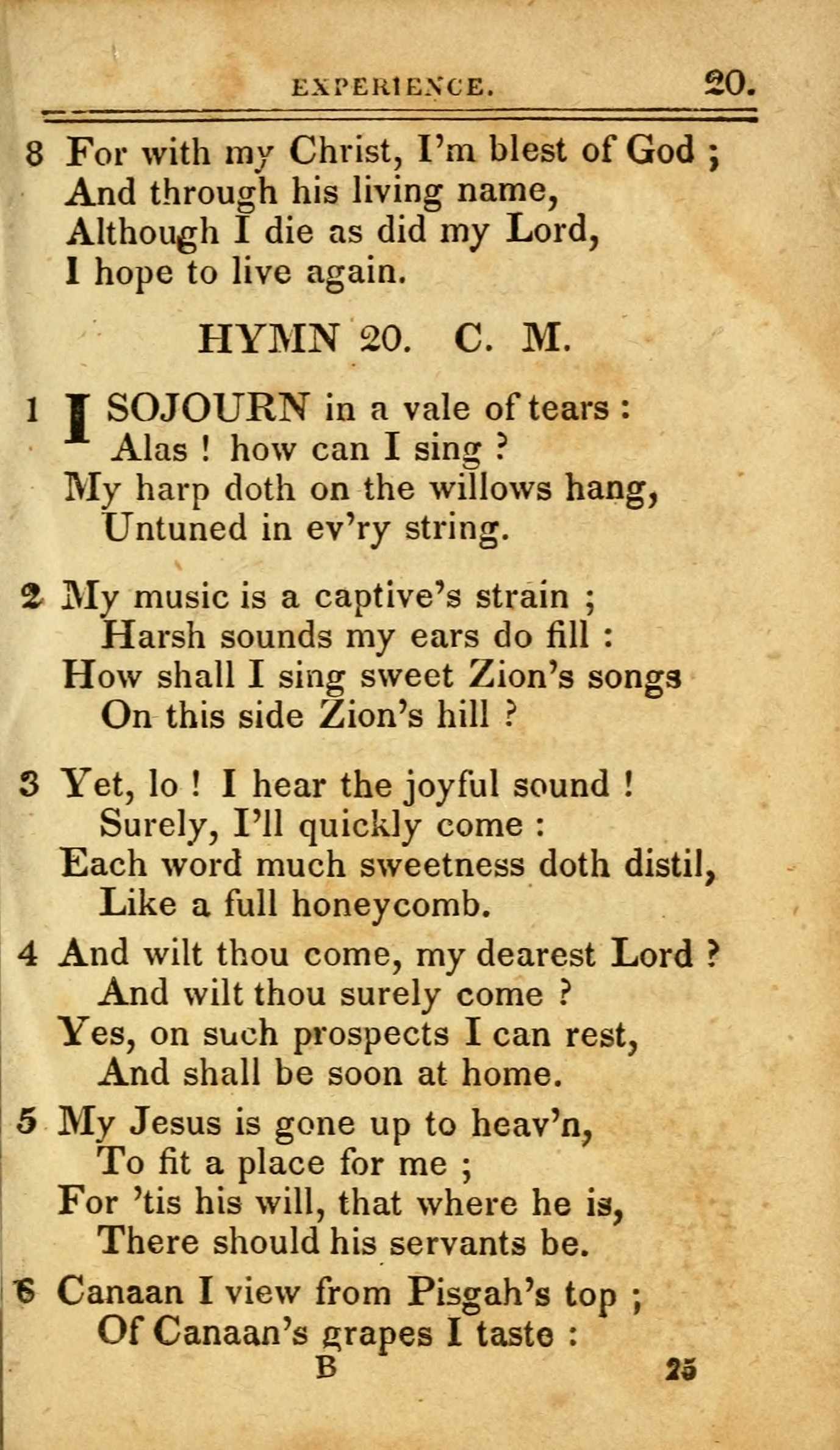 EXPERIENCE. 20.

8 For with my Christ, I'm blest of God ;
And through his living name,
Although I die as did my Lord,
I hope to live again.

HYMN 20. C. M.

1 I SOJOURN in a vale of tears :
Alas ! how can I sing ?
My harp doth on the willows hang,
Untuned in ev'ry string.

2 My music is a captive's strain ;
Harsh sounds my ears do fill :
How shall I sing sweet Zion's songs
On this side Zion's hill ?

3 Yet, lo ! I hear the joyful sound !
Surely, I'll quickly come :
Each word much sweetness doth distil,
Like a full honeycomb.

4 And wilt thou come, my dearest Lord ?
And wilt thou surely come ?
Yes, on such prospects I can rest,
And shall be soon at home.

5 My Jesus is gone up to heav'n,
To fit a place for me ;
For 'tis his will, that where he is,
There should his servants be.

6 Canaan I view from Pisgah's top ;
Of Canaan's grapes I taste :

B 25